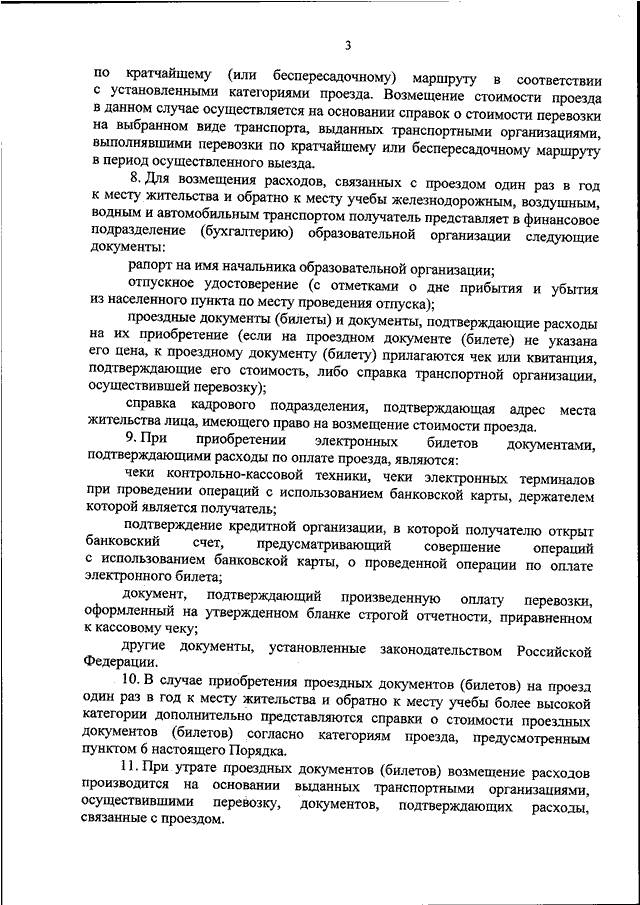 3

по кратчайшему (или беспересадочному) маршруту в соответствии с установленными категориями проезда. Возмещение стоимости проезда в данном случае осуществляется на основании справок о стоимости перевозки на выбранном виде транспорта, выданных транспортными организациями, выполнявшими перевозки по кратчайшему или беспересадочному маршруту в период осуществленного выезда.

8. Для возмещения расходов, связанных с проездом один раз в год к месту жительства и обратно к месту учебы железнодорожным, воздушным, водным и автомобильным транспортом получатель представляет в финансовое подразделение (бухгалтерию) образовательной организации следующие документы:

рапорт на имя начальника образовательной организации;

отпускное удостоверение (с отметками о дне прибытия и убытия из населенного пункта по месту проведения отпуска);

проездные документы (билеты) и документы, подтверждающие расходы на их приобретение (если на проездном документе (билете) не указана его цена, к проездному документу (билету) прилагаются чек или квитанция, подтверждающие его стоимость, либо справка транспортной организации, осуществившей перевозку);

справка кадрового подразделения, подтверждающая адрес места жительства лица, имеющего право на возмещение стоимости проезда.

9. При приобретении электронных билетов документами, подтверждающими расходы по оплате проезда, являются:

чеки контрольно-кассовой техники, чеки электронных терминалов при проведении операций с использованием банковской карты, держателем которой является получатель;

подтверждение кредитной организации, в которой получателю открыт банковский счет, предусматривающий совершение операций с использованием банковской карты, о проведенной операции по оплате электронного билета;

документ, подтверждающий произведенную оплату перевозки, оформленный на утвержденном бланке строгой отчетности, приравненном к кассовому чеку;

другие документы, установленные законодательством Российской Федерации.

10. В случае приобретения проездных документов (билетов) на проезд один раз в год к месту жительства и обратно к месту учебы более высокой категории дополнительно представляются справки о стоимости проездных документов (билетов) согласно категориям проезда, предусмотренным пунктом 6 настоящего Порядка.

11. При утрате проездных документов (билетов) возмещение расходов производится на основании выданных транспортными организациями, осуществившими перевозку, документов, подтверждающих расходы, связанные с проездом.